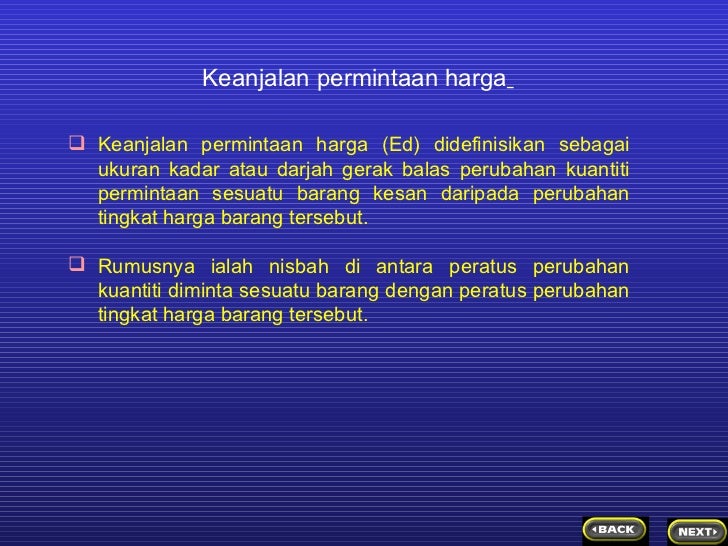 Keanjalan permintaan harga

❑ Keanjalan permintaan harga (Ed) didefinisikan sebagai ukuran kadar atau darjah gerak balas perubahan kuantiti permintaan sesuatu barang kesan daripada perubahan tingkat harga barang tersebut.

❑ Rumusnya ialah nisbah di antara peratus perubahan kuantiti diminta sesuatu barang dengan peratus perubahan tingkat harga barang tersebut.

BACK

NEXT